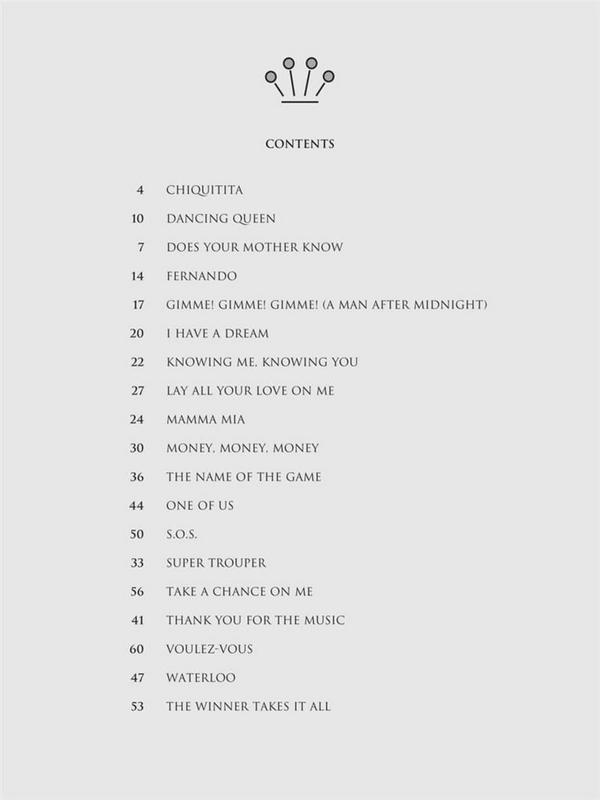 CONTENTS

4 CHIQUITITA

10 DANCING QUEEN

7 DOES YOUR MOTHER KNOW

14 FERNANDO

17 GIMME! GIMME! GIMME! (A MAN AFTER MIDNIGHT)

20 I HAVE A DREAM

22 KNOWING ME, KNOWING YOU

27 LAY ALL YOUR LOVE ON ME

24 MAMMA MIA

30 MONEY, MONEY, MONEY

36 THE NAME OF THE GAME

44 ONE OF US

50 S.O.S.

33 SUPER TROUPER

56 TAKE A CHANCE ON ME

41 THANK YOU FOR THE MUSIC

60 VOULEZ-VOUS

47 WATERLOO

53 THE WINNER TAKES IT ALL